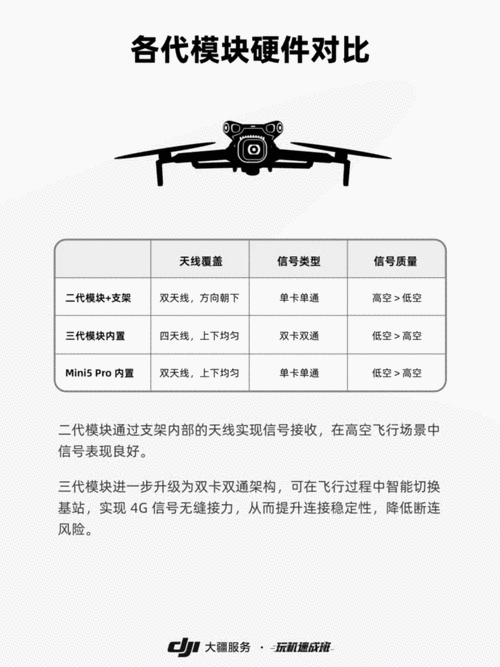 各代模块硬件对比

| | 天线覆盖 | 信号类型 | 信号质量 |
|---|---|---|---|
| 二代模块+支架 | 双天线，方向朝下 | 单卡单通 | 高空 > 低空 |
| 三代模块内置 | 四天线，上下均匀 | 双卡双通 | 低空 > 高空 |
| Mini5 Pro 内置 | 双天线，上下均匀 | 单卡单通 | 低空 > 高空 |

二代模块通过支架内部的天线实现信号接收，在高空飞行场景中信号表现良好。

三代模块进一步升级为双卡双通架构，可在飞行过程中智能切换基站，实现 4G 信号无缝接力，从而提升连接稳定性，降低断连风险。

dji 大疆服务 · 玩机速成班